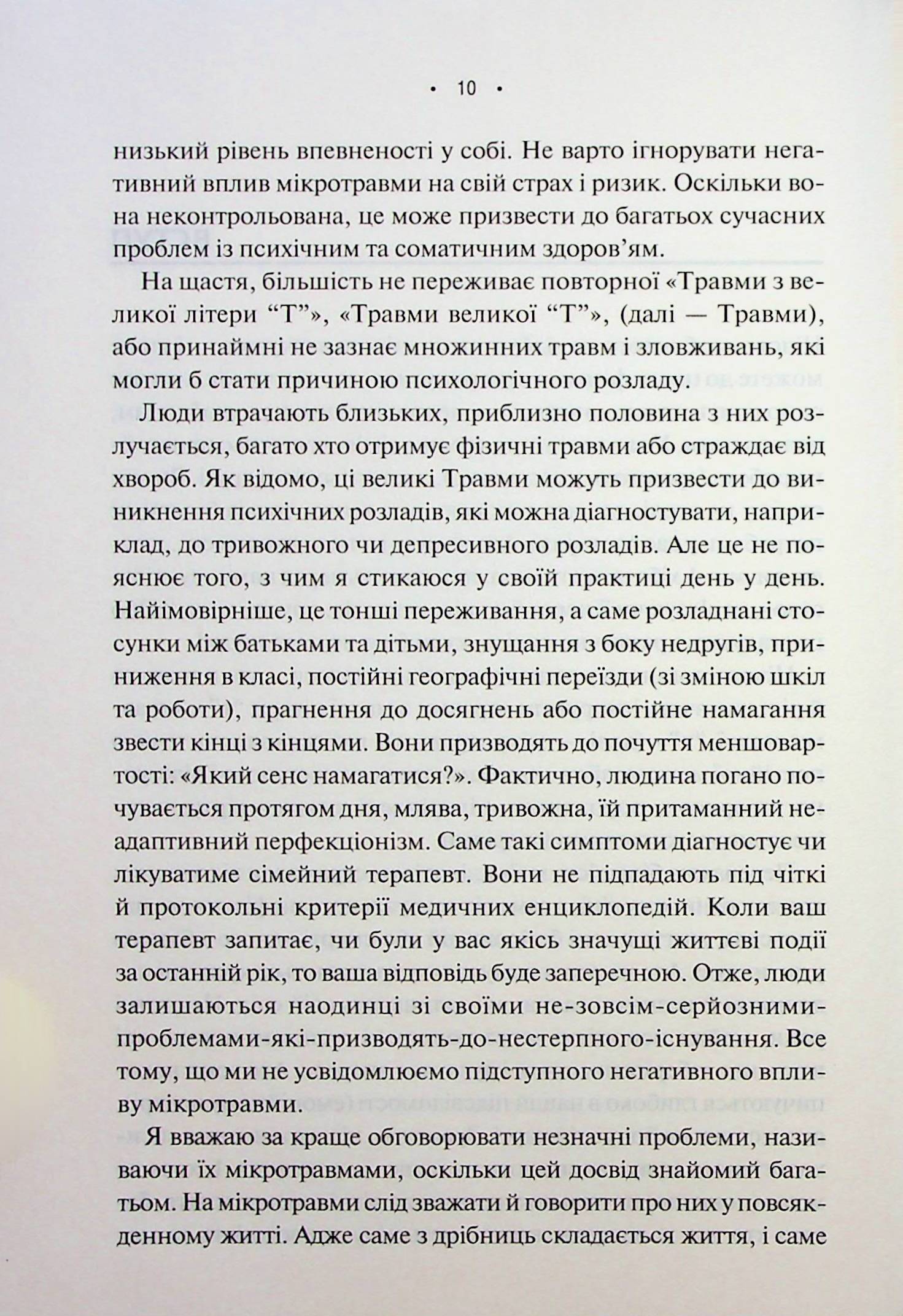 • 10 •

низький рівень впевненості у собі. Не варто ігнорувати негативний вплив мікротравми на свій страх і ризик. Оскільки вона неконтрольована, це може призвести до багатьох сучасних проблем із психічним та соматичним здоров'ям.

На щастя, більшість не переживає повторної «Травми з великої літери "Т"», «Травми великої "Т"», (далі — Травми), або принаймні не зазнає множинних травм і зловживань, які могли б стати причиною психологічного розладу.

Люди втрачають близьких, приблизно половина з них розлучається, багато хто отримує фізичні травми або страждає від хвороб. Як відомо, ці великі Травми можуть призвести до виникнення психічних розладів, які можна діагностувати, наприклад, до тривожного чи депресивного розладів. Але це не пояснює того, з чим я стикаюся у своїй практиці день у день. Найімовірніше, це тонші переживання, а саме розладнані стосунки між батьками та дітьми, знущання з боку недругів, приниження в класі, постійні географічні переїзди (зі зміною шкіл та роботи), прагнення до досягнень або постійне намагання звести кінці з кінцями. Вони призводять до почуття меншовартості: «Який сенс намагатися?». Фактично, людина погано почувається протягом дня, млява, тривожна, їй притаманний неадаптивний перфекціонізм. Саме такі симптоми діагностує чи лікуватиме сімейний терапевт. Вони не підпадають під чіткі й протокольні критерії медичних енциклопедій. Коли ваш терапевт запитає, чи були у вас якісь значущі життєві події за останній рік, то ваша відповідь буде заперечною. Отже, люди залишаються наодинці зі своїми не-зовсім-серйозними-проблемами-які-призводять-до-нестерпного-існування. Все тому, що ми не усвідомлюємо підступного негативного впливу мікротравми.

Я вважаю за краще обговорювати незначні проблеми, називаючи їх мікротравмами, оскільки цей досвід знайомий багатьом. На мікротравми слід зважати й говорити про них у повсякденному житті. Адже саме з дрібниць складається життя, і саме